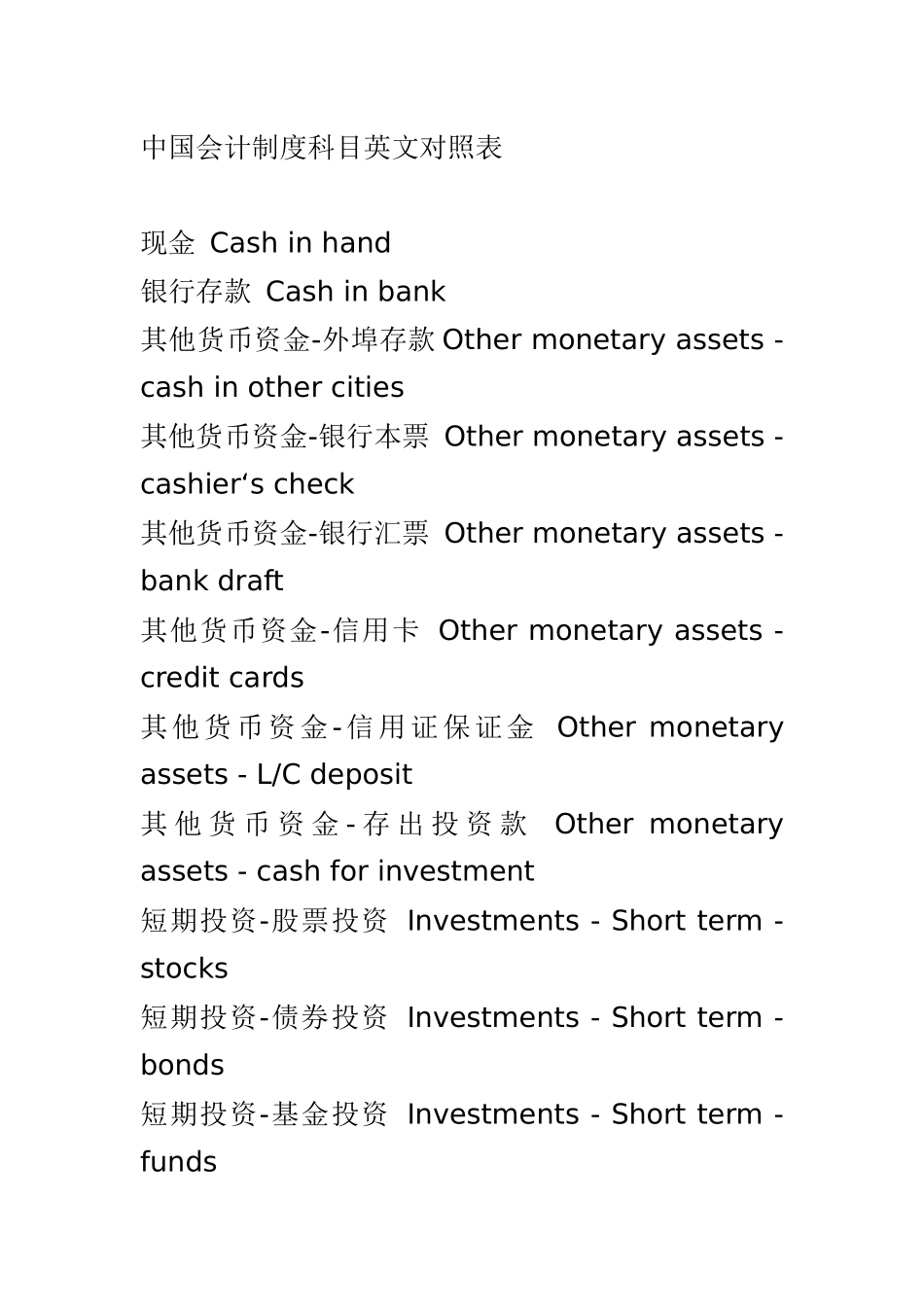 中国会计制度科目英文对照表

现金 Cash in hand
银行存款 Cash in bank
其他货币资金-外埠存款 Other monetary assets - cash in other cities
其他货币资金-银行本票 Other monetary assets - cashier‘s check
其他货币资金-银行汇票 Other monetary assets - bank draft
其他货币资金-信用卡 Other monetary assets - credit cards
其他货币资金-信用证保证金 Other monetary assets - L/C deposit
其他货币资金-存出投资款 Other monetary assets - cash for investment
短期投资-股票投资 Investments - Short term - stocks
短期投资-债券投资 Investments - Short term - bonds
短期投资-基金投资 Investments - Short term - funds